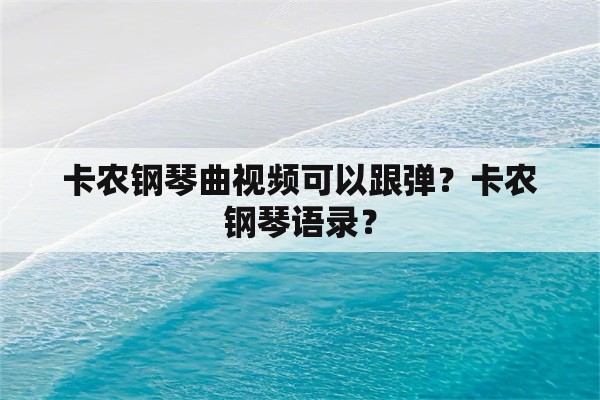 卡农钢琴曲视频可以跟弹？卡农钢琴语录？